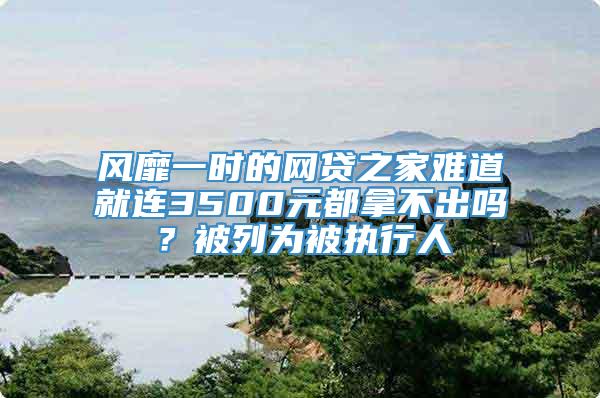 风靡一时的网贷之家难道就连3500元都拿不出吗？被列为被执行人